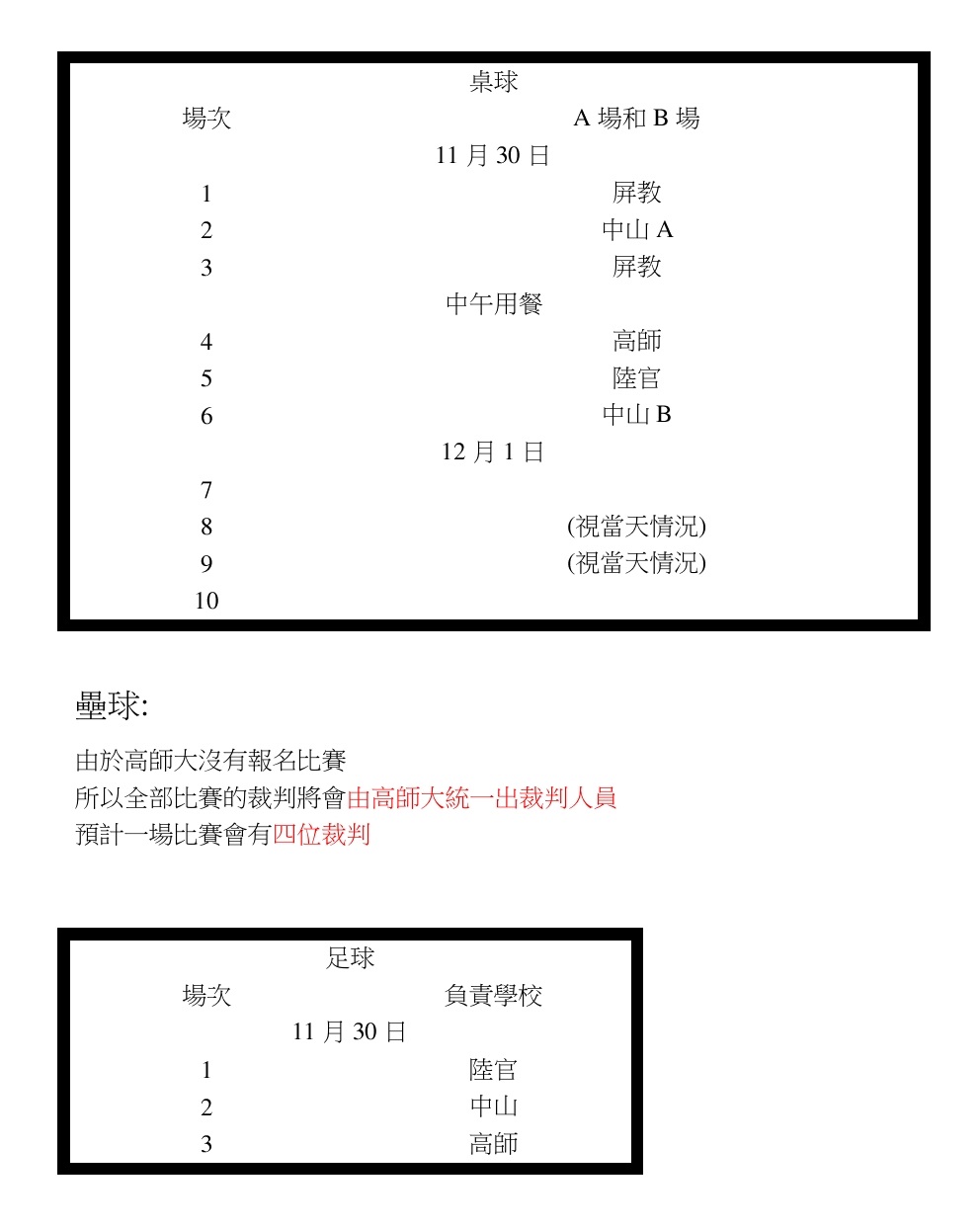 | 桌球 | |
|---|---|
| 場次 | A 場和 B 場 |
| 11 月 30 日 | |
| 1 | 屏教 |
| 2 | 中山 A |
| 3 | 屏教 |
| 中午用餐 | |
| 4 | 高師 |
| 5 | 陸官 |
| 6 | 中山 B |
| 12 月 1 日 | |
| 7 | |
| 8 | (視當天情況) |
| 9 | (視當天情況) |
| 10 | |

壘球:

由於高師大沒有報名比賽
所以全部比賽的裁判將會由高師大統一出裁判人員
預計一場比賽會有四位裁判

| 足球 | |
|---|---|
| 場次 | 負責學校 |
| 11 月 30 日 | |
| 1 | 陸官 |
| 2 | 中山 |
| 3 | 高師 |